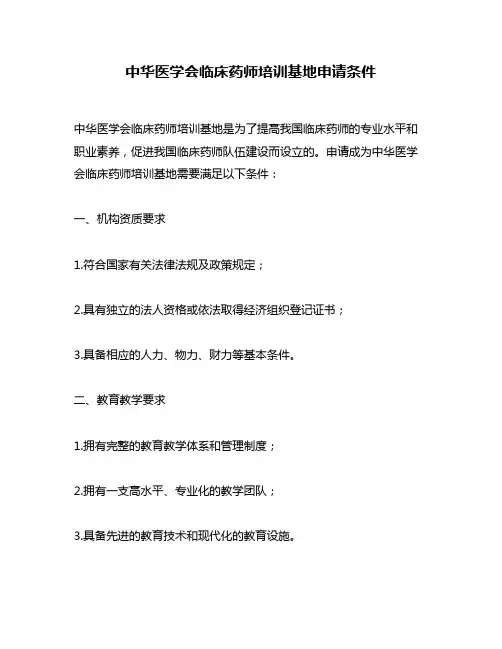 中华医学会临床药师培训基地申请条件

中华医学会临床药师培训基地是为了提高我国临床药师的专业水平和职业素养，促进我国临床药师队伍建设而设立的。申请成为中华医学会临床药师培训基地需要满足以下条件：

一、机构资质要求

1.符合国家有关法律法规及政策规定；

2.具有独立的法人资格或依法取得经济组织登记证书；

3.具备相应的人力、物力、财力等基本条件。

二、教育教学要求

1.拥有完整的教育教学体系和管理制度；

2.拥有一支高水平、专业化的教学团队；

3.具备先进的教育技术和现代化的教育设施。